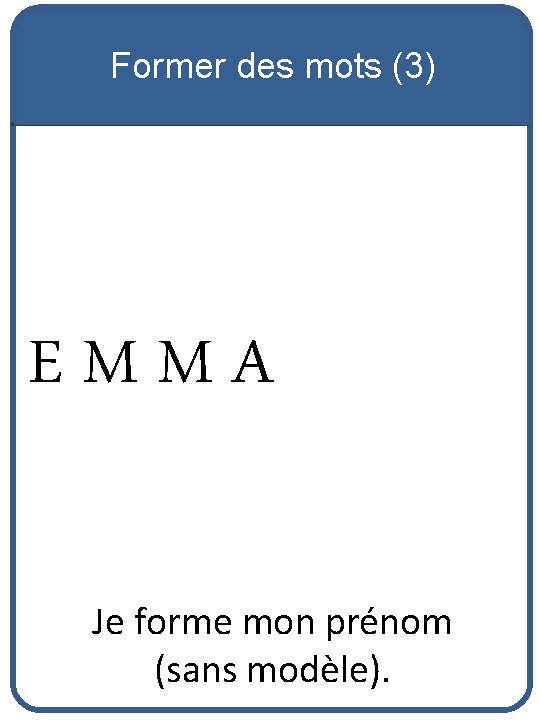 Former des mots (3)

E M M A

Je forme mon prénom (sans modèle).